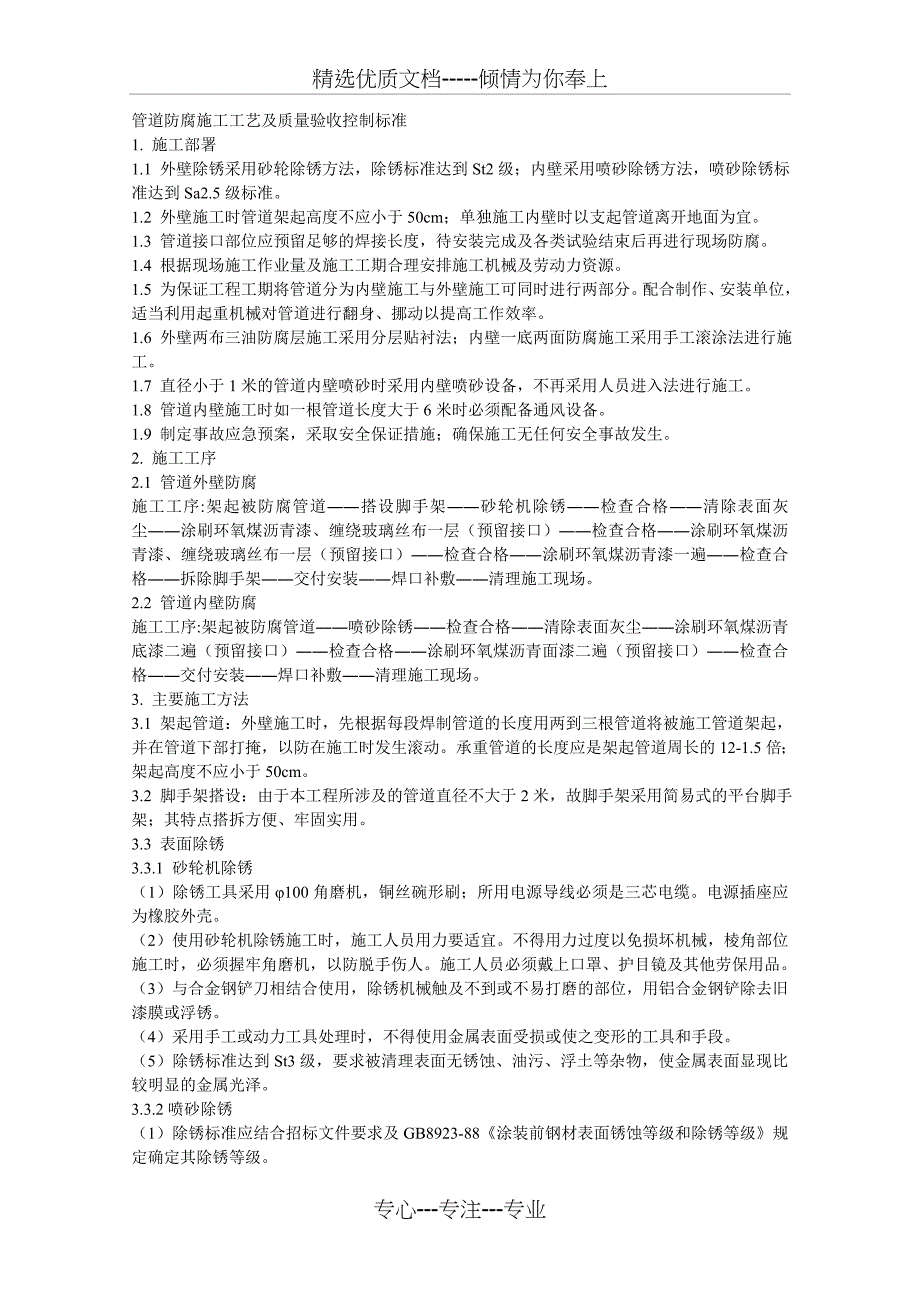 精选优质文档-----倾情为你奉上

管道防腐施工工艺及质量验收控制标准
1. 施工部署
1.1 外壁除锈采用砂轮除锈方法，除锈标准达到 St2 级；内壁采用喷砂除锈方法，喷砂除锈标准达到 Sa2.5 级标准。
1.2 外壁施工时管道架起高度不应小于 50cm；单独施工内壁时以支起管道离开地面为宜。
1.3 管道接口部位应预留足够的焊接长度，待安装完成及各类试验结束后再进行现场防腐。
1.4 根据现场施工作业量及施工工期合理安排施工机械及劳动力资源。
1.5 为保证工程工期将管道分为内壁施工与外壁施工可同时进行两部分。配合制作、安装单位，适当利用起重机械对管道进行翻身、挪动以提高工作效率。
1.6 外壁两布三油防腐层施工采用分层贴衬法；内壁一底两面防腐施工采用手工滚涂法进行施工。
1.7 直径小于 1 米的管道内壁喷砂时采用内壁喷砂设备，不再采用人员进入法进行施工。
1.8 管道内壁施工时如一根管道长度大于 6 米时必须配备通风设备。
1.9 制定事故应急预案，采取安全保证措施；确保施工无任何安全事故发生。
2. 施工工序
2.1 管道外壁防腐
施工工序:架起被防腐管道——搭设脚手架——砂轮机除锈——检查合格——清除表面灰尘——涂刷环氧煤沥青漆、缠绕玻璃丝布一层（预留接口）——检查合格——涂刷环氧煤沥青漆、缠绕玻璃丝布一层（预留接口）——检查合格——涂刷环氧煤沥青漆一遍——检查合格——拆除脚手架——交付安装——焊口补敷——清理施工现场。
2.2 管道内壁防腐
施工工序:架起被防腐管道——喷砂除锈——检查合格——清除表面灰尘——涂刷环氧煤沥青底漆二遍（预留接口）——检查合格——涂刷环氧煤沥青面漆二遍（预留接口）——检查合格——交付安装——焊口补敷——清理施工现场。
3. 主要施工方法
3.1 架起管道：外壁施工时，先根据每段焊制管道的长度用两到三根管道将被施工管道架起，并在管道下部打掩，以防在施工时发生滚动。承重管道的长度应是架起管道周长的 12-1.5 倍；架起高度不应小于 50cm。
3.2 脚手架搭设：由于本工程所涉及的管道直径不大于 2 米，故脚手架采用简易式的平台脚手架；其特点搭拆方便、牢固实用。
3.3 表面除锈
3.3.1 砂轮机除锈
（1）除锈工具采用 φ100 角磨机，铜丝碗形刷；所用电源导线必须是三芯电缆。电源插座应为橡胶外壳。
（2）使用砂轮机除锈施工时，施工人员用力要适宜。不得用力过度以免损坏机械，棱角部位施工时，必须握牢角磨机，以防脱手伤人。施工人员必须戴上口罩、护目镜及其他劳保用品。
（3）与合金钢铲刀相结合使用，除锈机械触及不到或不易打磨的部位，用铝合金钢铲除去旧漆膜或浮锈。
（4）采用手工或动力工具处理时，不得使用金属表面受损或使之变形的工具和手段。
（5）除锈标准达到 St3 级，要求被清理表面无锈蚀、油污、浮土等杂物，使金属表面显现比较明显的金属光泽。
3.3.2 喷砂除锈
（1）除锈标准应结合招标文件要求及 GB8923-88《涂装前钢材表面锈蚀等级和除锈等级》规定确定其除锈等级。

专心---专注---专业